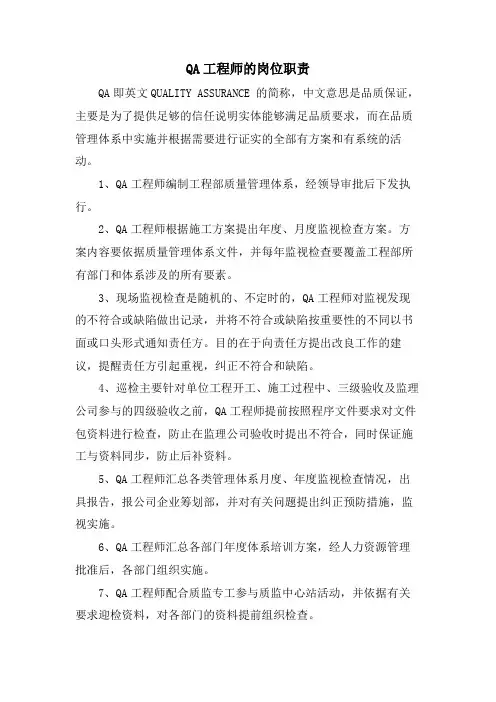 QA工程师的岗位职责

QA即英文QUALITY ASSURANCE 的简称，中文意思是品质保证，主要是为了提供足够的信任说明实体能够满足品质要求，而在品质管理体系中实施并根据需要进行证实的全部有方案和有系统的活动。

1、QA工程师编制工程部质量管理体系，经领导审批后下发执行。

2、QA工程师根据施工方案提出年度、月度监视检查方案。方案内容要依据质量管理体系文件，并每年监视检查要覆盖工程部所有部门和体系涉及的所有要素。

3、现场监视检查是随机的、不定时的，QA工程师对监视发现的不符合或缺陷做出记录，并将不符合或缺陷按重要性的不同以书面或口头形式通知责任方。目的在于向责任方提出改良工作的建议，提醒责任方引起重视，纠正不符合和缺陷。

4、巡检主要针对单位工程开工、施工过程中、三级验收及监理公司参与的四级验收之前，QA工程师提前按照程序文件要求对文件包资料进行检查，防止在监理公司验收时提出不符合，同时保证施工与资料同步，防止后补资料。

5、QA工程师汇总各类管理体系月度、年度监视检查情况，出具报告，报公司企业筹划部，并对有关问题提出纠正预防措施，监视实施。

6、QA工程师汇总各部门年度体系培训方案，经人力资源管理批准后，各部门组织实施。

7、QA工程师配合质监专工参与质监中心站活动，并依据有关要求迎检资料，对各部门的资料提前组织检查。